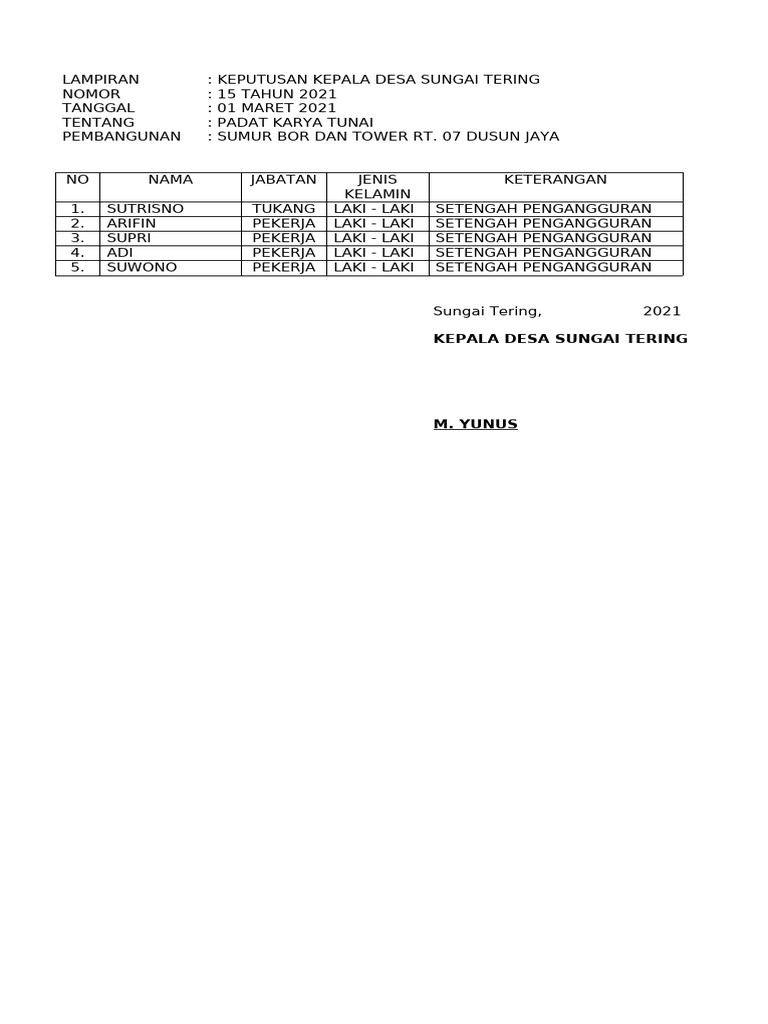 LAMPIRAN : KEPUTUSAN KEPALA DESA SUNGAI TERING
NOMOR : 15 TAHUN 2021
TANGGAL : 01 MARET 2021
TENTANG : PADAT KARYA TUNAI
PEMBANGUNAN : SUMUR BOR DAN TOWER RT. 07 DUSUN JAYA

| NO | NAMA | JABATAN | JENIS KELAMIN | KETERANGAN |
|---|---|---|---|---|
| 1. | SUTRISNO | TUKANG | LAKI - LAKI | SETENGAH PENGANGGURAN |
| 2. | ARIFIN | PEKERJA | LAKI - LAKI | SETENGAH PENGANGGURAN |
| 3. | SUPRI | PEKERJA | LAKI - LAKI | SETENGAH PENGANGGURAN |
| 4. | ADI | PEKERJA | LAKI - LAKI | SETENGAH PENGANGGURAN |
| 5. | SUWONO | PEKERJA | LAKI - LAKI | SETENGAH PENGANGGURAN |

Sungai Tering, 2021

KEPALA DESA SUNGAI TERING

M. YUNUS